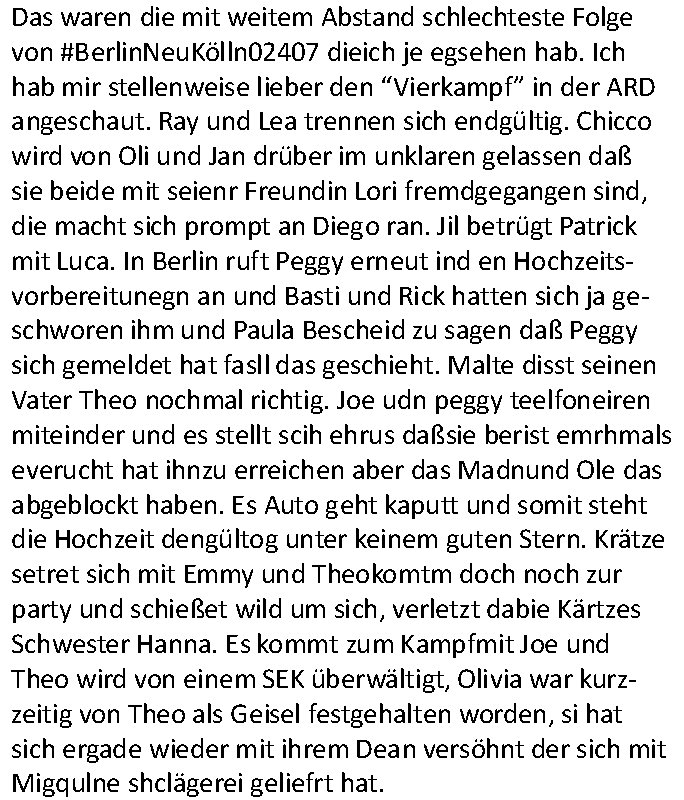 Das waren die mit weitem Abstand schlechteste Folge von #BerlinNeuKölln02407 dieich je egsehen hab. Ich hab mir stellenweise lieber den “Vierkampf” in der ARD angeschaut. Ray und Lea trennen sich endgültig. Chicco wird von Oli und Jan drüber im unklaren gelassen daß sie beide mit seienr Freundin Lori fremdgegangen sind, die macht sich prompt an Diego ran. Jil betrügt Patrick mit Luca. In Berlin ruft Peggy erneut ind en Hochzeitsvorbereitunegn an und Basti und Rick hatten sich ja geschworen ihm und Paula Bescheid zu sagen daß Peggy sich gemeldet hat fasll das geschieht. Malte disst seinen Vater Theo nochmal richtig. Joe udn peggy teelfoneiren miteinder und es stellt scih ehrus daßsie berist emrhmals everucht hat ihnzu erreichen aber das Madnund Ole das abgeblockt haben. Es Auto geht kaputt und somit steht die Hochzeit dengültog unter keinem guten Stern. Krätze setret sich mit Emmy und Theokomtm doch noch zur party und schießet wild um sich, verletzt dabie Kärtzes Schwester Hanna. Es kommt zum Kampfmit Joe und Theo wird von einem SEK überwältigt, Olivia war kurzzeitig von Theo als Geisel festgehalten worden, si hat sich ergade wieder mit ihrem Dean versöhnt der sich mit Migqulne shclägerei geliefrt hat.